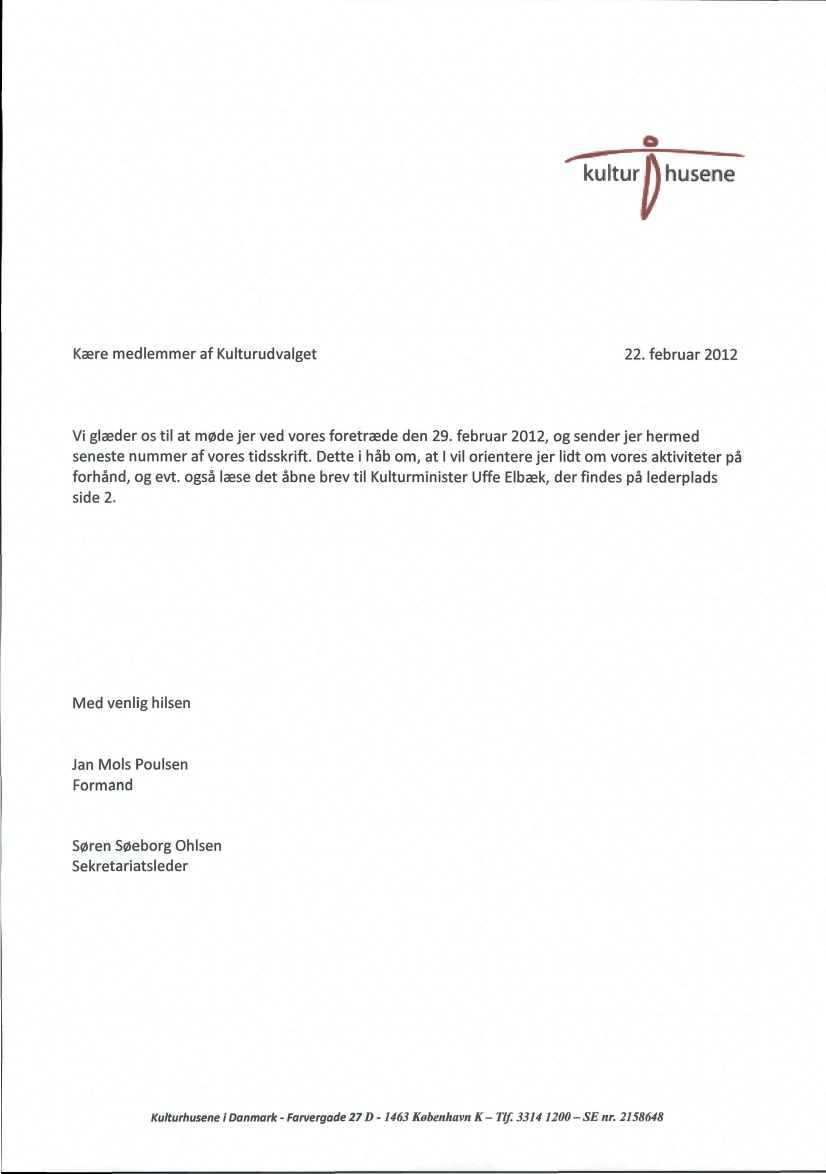 kultur husene

Kære medlemmer af Kulturudvalget

22. februar 2012

Vi glæder os til at møde jer ved vores foretræde den 29. februar 2012, og sender jer hermed seneste nummer af vores tidsskrift. Dette i håb om, at I vil orientere jer lidt om vores aktiviteter på forhånd, og evt. også læse det åbne brev til Kulturminister Uffe Elbæk, der findes på lederplads side 2.

Med venlig hilsen

Jan Mols Poulsen
Formand

Søren Søeborg Ohlsen
Sekretariatsleder

Kulturhusene i Danmark - Farvergade 27 D - 1463 København K – Tlf. 3314 1200 – SE nr. 2158648